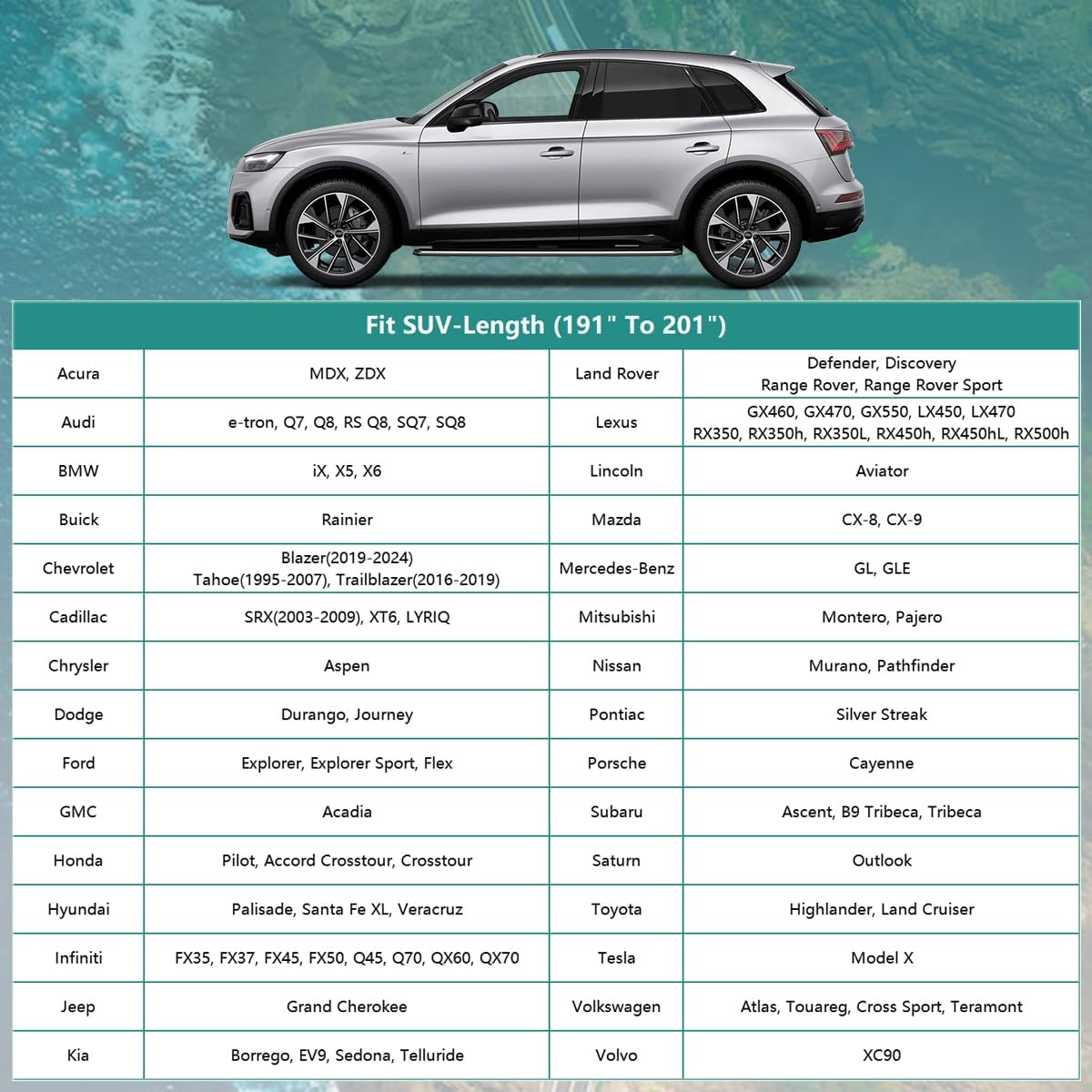 Fit SUV-Length (191" To 201")

| Acura | MDX, ZDX | Land Rover | Defender, Discovery Range Rover, Range Rover Sport |
|---|---|---|---|
| Audi | e-tron, Q7, Q8, RS Q8, SQ7, SQ8 | Lexus | GX460, GX470, GX550, LX450, LX470 RX350, RX350h, RX350L, RX450h, RX450hL, RX500h |
| BMW | iX, X5, X6 | Lincoln | Aviator |
| Buick | Rainier | Mazda | CX-8, CX-9 |
| Chevrolet | Blazer(2019-2024) Tahoe(1995-2007), Trailblazer(2016-2019) | Mercedes-Benz | GL, GLE |
| Cadillac | SRX(2003-2009), XT6, LYRIQ | Mitsubishi | Montero, Pajero |
| Chrysler | Aspen | Nissan | Murano, Pathfinder |
| Dodge | Durango, Journey | Pontiac | Silver Streak |
| Ford | Explorer, Explorer Sport, Flex | Porsche | Cayenne |
| GMC | Acadia | Subaru | Ascent, B9 Tribeca, Tribeca |
| Honda | Pilot, Accord Crosstour, Crosstour | Saturn | Outlook |
| Hyundai | Palisade, Santa Fe XL, Veracruz | Toyota | Highlander, Land Cruiser |
| Infiniti | FX35, FX37, FX45, FX50, Q45, Q70, QX60, QX70 | Tesla | Model X |
| Jeep | Grand Cherokee | Volkswagen | Atlas, Touareg, Cross Sport, Teramont |
| Kia | Borrego, EV9, Sedona, Telluride | Volvo | XC90 |